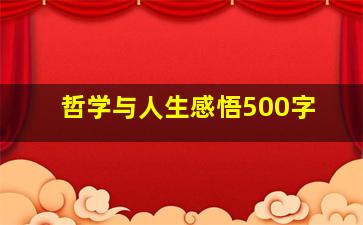 哲学与人生感悟500字